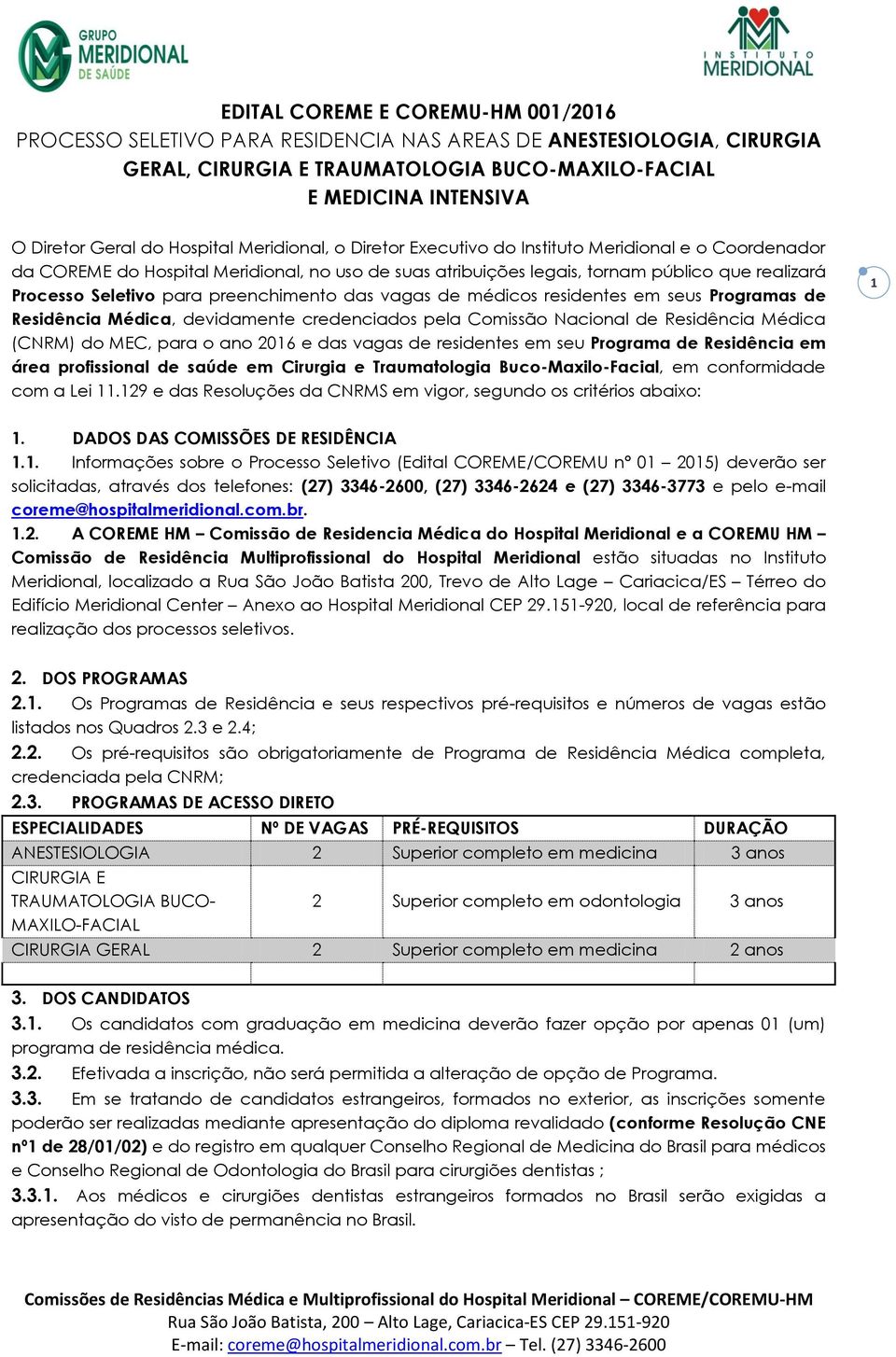 GRUPO MERIDIONAL DE SAÚDE

INSTITUTO MERIDIONAL

EDITAL COREME E COREMU-HM 001/2016
PROCESSO SELETIVO PARA RESIDENCIA NAS AREAS DE ANESTESIOLOGIA, CIRURGIA GERAL, CIRURGIA E TRAUMATOLOGIA BUCO-MAXILO-FACIAL E MEDICINA INTENSIVA

O Diretor Geral do Hospital Meridional, o Diretor Executivo do Instituto Meridional e o Coordenador da COREME do Hospital Meridional, no uso de suas atribuições legais, tornam público que realizará Processo Seletivo para preenchimento das vagas de médicos residentes em seus Programas de Residência Médica, devidamente credenciados pela Comissão Nacional de Residência Médica (CNRM) do MEC, para o ano 2016 e das vagas de residentes em seu Programa de Residência em área profissional de saúde em Cirurgia e Traumatologia Buco-Maxilo-Facial, em conformidade com a Lei 11.129 e das Resoluções da CNRMS em vigor, segundo os critérios abaixo:

1

1. DADOS DAS COMISSÕES DE RESIDÊNCIA
1.1. Informações sobre o Processo Seletivo (Edital COREME/COREMU nº 01 – 2015) deverão ser solicitadas, através dos telefones: (27) 3346-2600, (27) 3346-2624 e (27) 3346-3773 e pelo e-mail coreme@hospitalmeridional.com.br.
1.2. A COREME HM – Comissão de Residencia Médica do Hospital Meridional e a COREMU HM – Comissão de Residência Multiprofissional do Hospital Meridional estão situadas no Instituto Meridional, localizado a Rua São João Batista 200, Trevo de Alto Lage – Cariacica/ES – Térreo do Edifício Meridional Center – Anexo ao Hospital Meridional CEP 29.151-920, local de referência para realização dos processos seletivos.

2. DOS PROGRAMAS
2.1. Os Programas de Residência e seus respectivos pré-requisitos e números de vagas estão listados nos Quadros 2.3 e 2.4;
2.2. Os pré-requisitos são obrigatoriamente de Programa de Residência Médica completa, credenciada pela CNRM;
2.3. PROGRAMAS DE ACESSO DIRETO

| ESPECIALIDADES | Nº DE VAGAS | PRÉ-REQUISITOS | DURAÇÃO |
|---|---|---|---|
| ANESTESIOLOGIA | 2 | Superior completo em medicina | 3 anos |
| CIRURGIA E TRAUMATOLOGIA BUCO-MAXILO-FACIAL | 2 | Superior completo em odontologia | 3 anos |
| CIRURGIA GERAL | 2 | Superior completo em medicina | 2 anos |
| | | | |

3. DOS CANDIDATOS
3.1. Os candidatos com graduação em medicina deverão fazer opção por apenas 01 (um) programa de residência médica.
3.2. Efetivada a inscrição, não será permitida a alteração de opção de Programa.
3.3. Em se tratando de candidatos estrangeiros, formados no exterior, as inscrições somente poderão ser realizadas mediante apresentação do diploma revalidado (conforme Resolução CNE nº1 de 28/01/02) e do registro em qualquer Conselho Regional de Medicina do Brasil para médicos e Conselho Regional de Odontologia do Brasil para cirurgiões dentistas ;
3.3.1. Aos médicos e cirurgiões dentistas estrangeiros formados no Brasil serão exigidas a apresentação do visto de permanência no Brasil.

Comissões de Residências Médica e Multiprofissional do Hospital Meridional – COREME/COREMU-HM
Rua São João Batista, 200 – Alto Lage, Cariacica-ES CEP 29.151-920
E-mail: coreme@hospitalmeridional.com.br – Tel. (27) 3346-2600